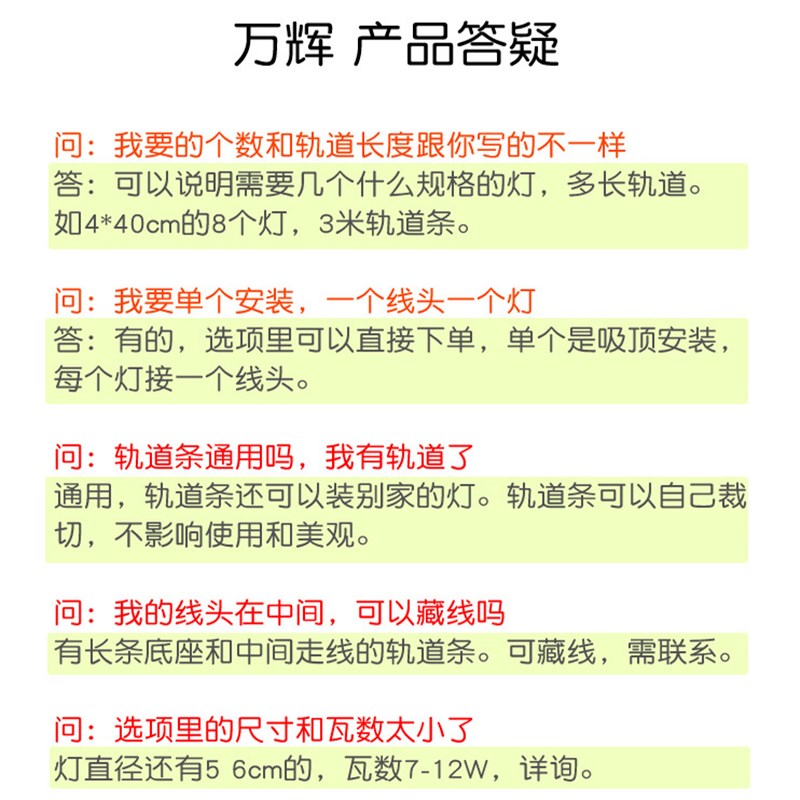 万辉 产品答疑

问：我要的个数和轨道长度跟你写的不一样
答：可以说明需要几个什么规格的灯，多长轨道。如4*40cm的8个灯，3米轨道条。

问：我要单个安装，一个线头一个灯
答：有的，选项里可以直接下单，单个是吸顶安装，每个灯接一个线头。

问：轨道条通用吗，我有轨道了
通用，轨道条还可以装别家的灯。轨道条可以自己裁切，不影响使用和美观。

问：我的线头在中间，可以藏线吗
有长条底座和中间走线的轨道条。可藏线，需联系。

问：选项里的尺寸和瓦数太小了
灯直径还有5 6cm的，瓦数7-12W，详询。